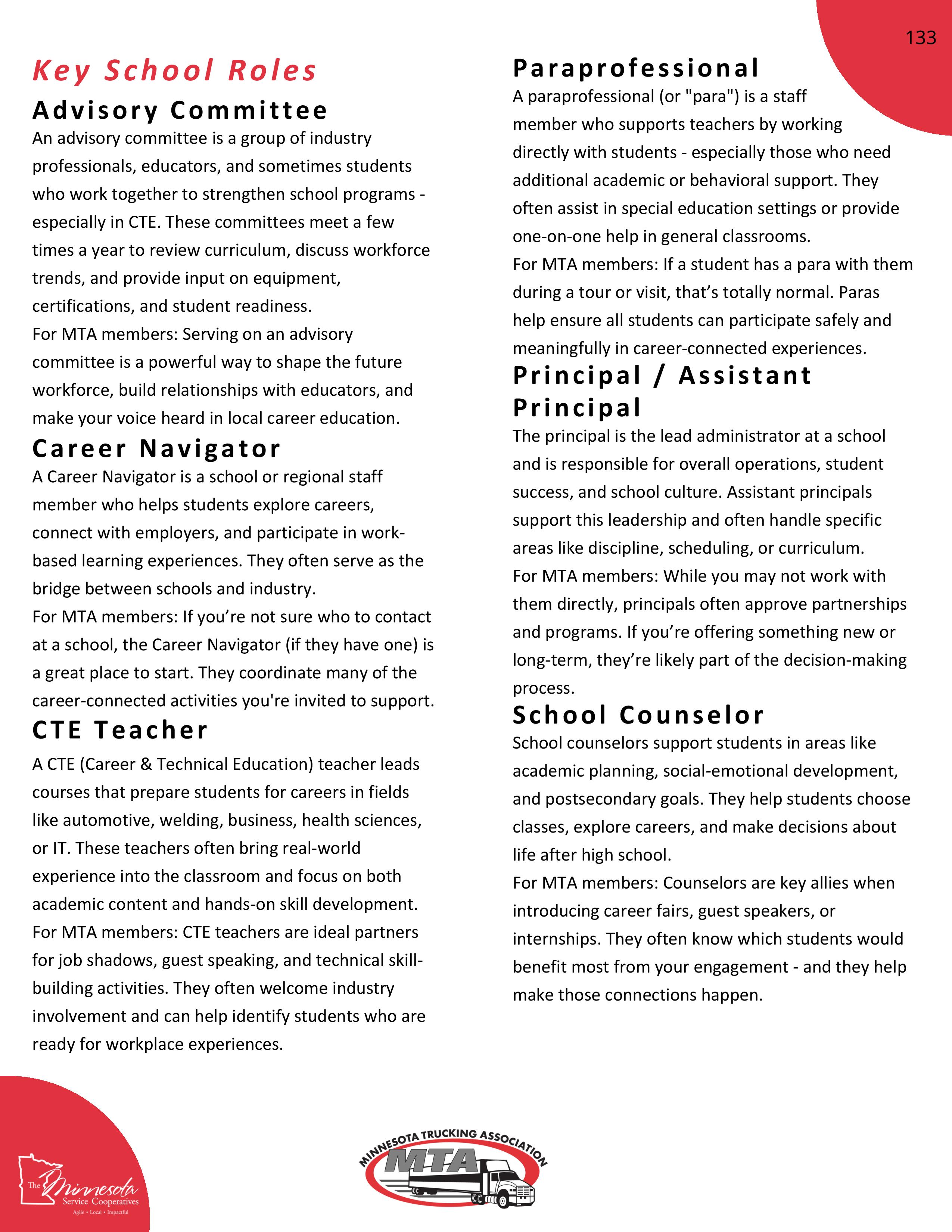 133

Key School Roles

Advisory Committee

An advisory committee is a group of industry professionals, educators, and sometimes students who work together to strengthen school programs - especially in CTE. These committees meet a few times a year to review curriculum, discuss workforce trends, and provide input on equipment, certifications, and student readiness.
For MTA members: Serving on an advisory committee is a powerful way to shape the future workforce, build relationships with educators, and make your voice heard in local career education.

Career Navigator

A Career Navigator is a school or regional staff member who helps students explore careers, connect with employers, and participate in work-based learning experiences. They often serve as the bridge between schools and industry.
For MTA members: If you're not sure who to contact at a school, the Career Navigator (if they have one) is a great place to start. They coordinate many of the career-connected activities you're invited to support.

CTE Teacher

A CTE (Career & Technical Education) teacher leads courses that prepare students for careers in fields like automotive, welding, business, health sciences, or IT. These teachers often bring real-world experience into the classroom and focus on both academic content and hands-on skill development.
For MTA members: CTE teachers are ideal partners for job shadows, guest speaking, and technical skill-building activities. They often welcome industry involvement and can help identify students who are ready for workplace experiences.

Paraprofessional

A paraprofessional (or "para") is a staff member who supports teachers by working directly with students - especially those who need additional academic or behavioral support. They often assist in special education settings or provide one-on-one help in general classrooms.
For MTA members: If a student has a para with them during a tour or visit, that's totally normal. Paras help ensure all students can participate safely and meaningfully in career-connected experiences.

Principal / Assistant Principal

The principal is the lead administrator at a school and is responsible for overall operations, student success, and school culture. Assistant principals support this leadership and often handle specific areas like discipline, scheduling, or curriculum.
For MTA members: While you may not work with them directly, principals often approve partnerships and programs. If you're offering something new or long-term, they're likely part of the decision-making process.

School Counselor

School counselors support students in areas like academic planning, social-emotional development, and postsecondary goals. They help students choose classes, explore careers, and make decisions about life after high school.
For MTA members: Counselors are key allies when introducing career fairs, guest speakers, or internships. They often know which students would benefit most from your engagement - and they help make those connections happen.

The Minnesota Service Cooperatives
Agile • Local • Impactful

MINNESOTA TRUCKING ASSOCIATION
MTA